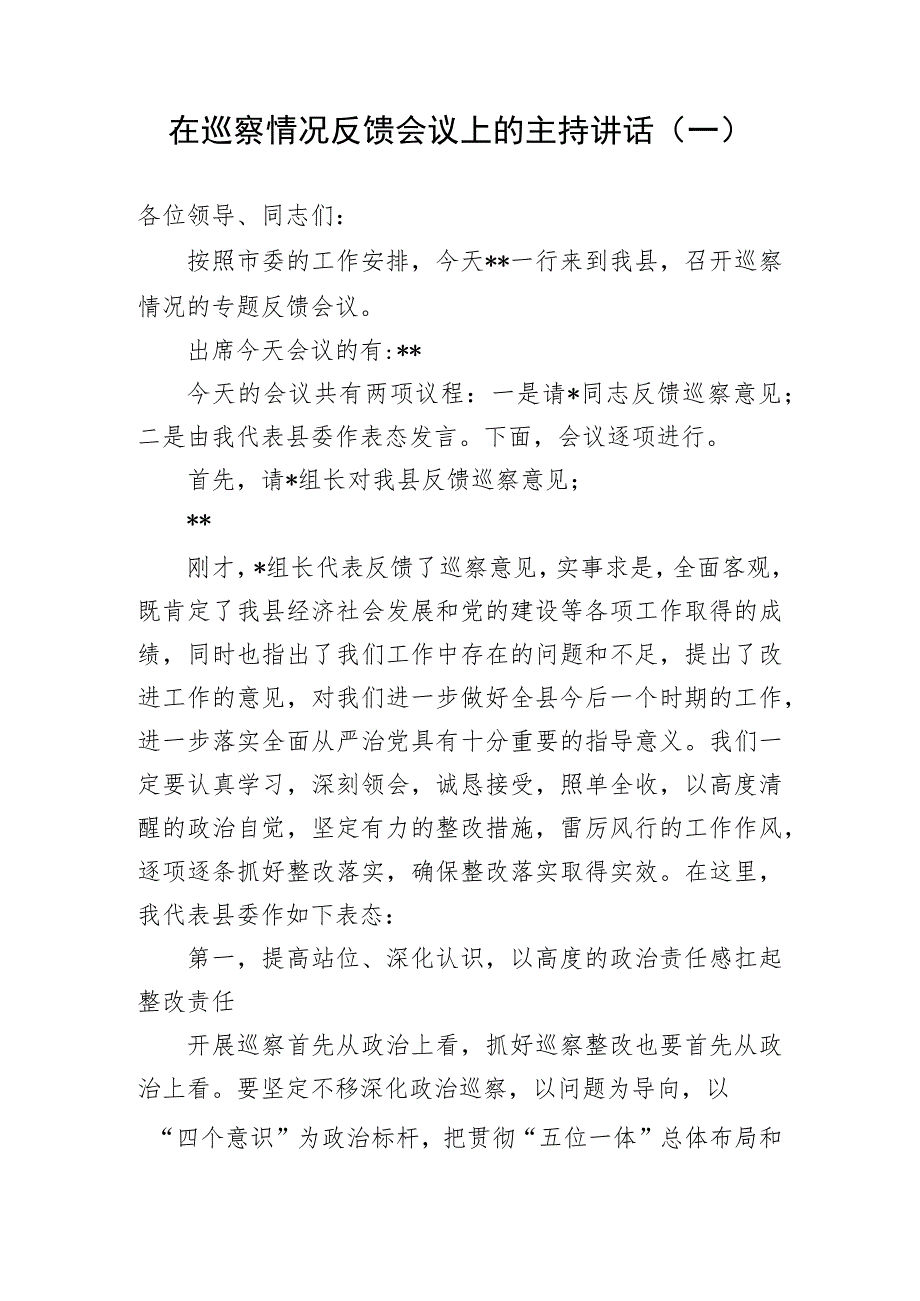 在巡察情况反馈会议上的主持讲话（一）

各位领导、同志们：

按照市委的工作安排，今天**一行来到我县，召开巡察情况的专题反馈会议。

出席今天会议的有：**

今天的会议共有两项议程：一是请*同志反馈巡察意见；二是由我代表县委作表态发言。下面，会议逐项进行。

首先，请*组长对我县反馈巡察意见；

**

刚才，*组长代表反馈了巡察意见，实事求是，全面客观，既肯定了我县经济社会发展和党的建设等各项工作取得的成绩，同时也指出了我们工作中存在的问题和不足，提出了改进工作的意见，对我们进一步做好全县今后一个时期的工作，进一步落实全面从严治党具有十分重要的指导意义。我们一定要认真学习，深刻领会，诚恳接受，照单全收，以高度清醒的政治自觉，坚定有力的整改措施，雷厉风行的工作作风，逐项逐条抓好整改落实，确保整改落实取得实效。在这里，我代表县委作如下表态：

第一，提高站位、深化认识，以高度的政治责任感扛起整改责任

开展巡察首先从政治上看，抓好巡察整改也要首先从政治上看。要坚定不移深化政治巡察，以问题为导向，以“四个意识”为政治标杆，把贯彻“五位一体”总体布局和